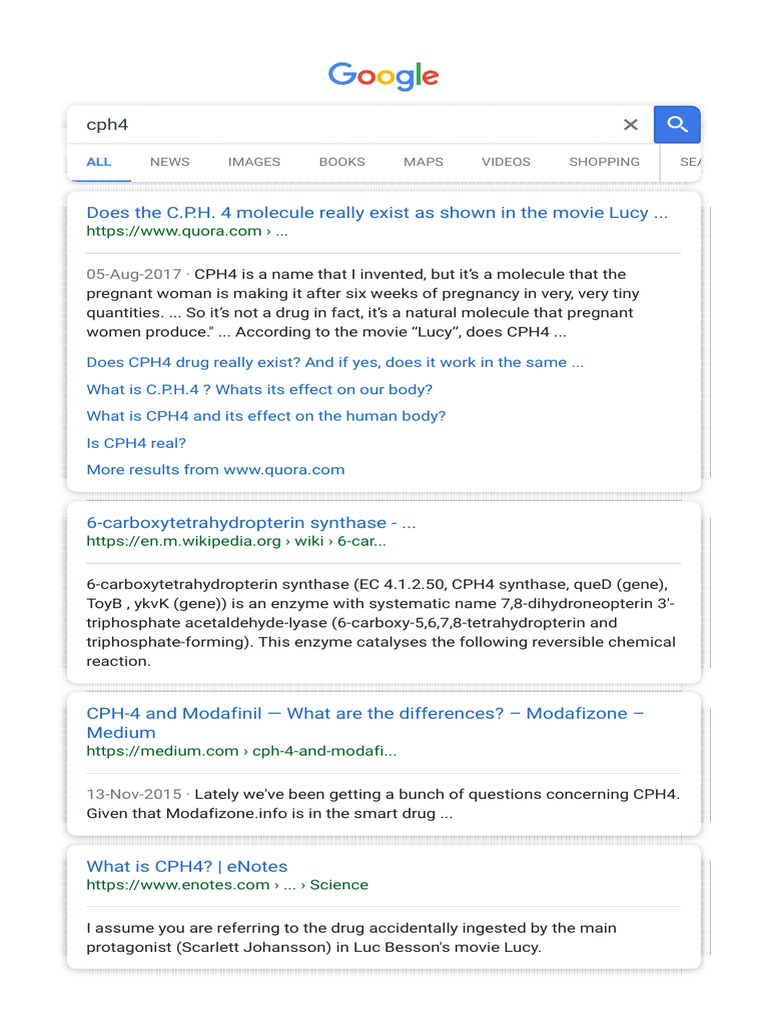 Google

cph4

ALL NEWS IMAGES BOOKS MAPS VIDEOS SHOPPING SEA

Does the C.P.H. 4 molecule really exist as shown in the movie Lucy ...
https://www.quora.com › ...

05-Aug-2017 · CPH4 is a name that I invented, but it's a molecule that the pregnant woman is making it after six weeks of pregnancy in very, very tiny quantities. ... So it's not a drug in fact, it's a natural molecule that pregnant women produce." ... According to the movie "Lucy", does CPH4 ...

Does CPH4 drug really exist? And if yes, does it work in the same ...

What is C.P.H.4 ? Whats its effect on our body?

What is CPH4 and its effect on the human body?

Is CPH4 real?

More results from www.quora.com

6-carboxytetrahydropterin synthase - ...
https://en.m.wikipedia.org › wiki › 6-car...

6-carboxytetrahydropterin synthase (EC 4.1.2.50, CPH4 synthase, queD (gene), ToyB , ykvK (gene)) is an enzyme with systematic name 7,8-dihydroneopterin 3'-triphosphate acetaldehyde-lyase (6-carboxy-5,6,7,8-tetrahydropterin and triphosphate-forming). This enzyme catalyses the following reversible chemical reaction.

CPH-4 and Modafinil — What are the differences? – Modafizone – Medium
https://medium.com › cph-4-and-modafi...

13-Nov-2015 · Lately we've been getting a bunch of questions concerning CPH4. Given that Modafizone.info is in the smart drug ...

What is CPH4? | eNotes
https://www.enotes.com › ... › Science

I assume you are referring to the drug accidentally ingested by the main protagonist (Scarlett Johansson) in Luc Besson's movie Lucy.